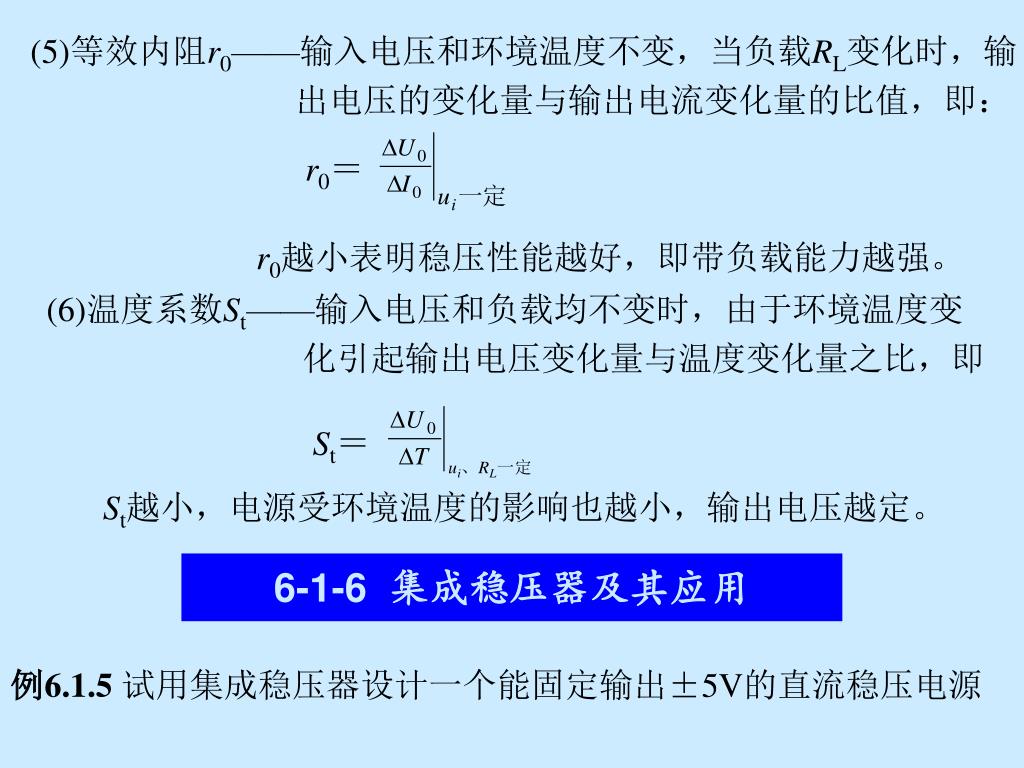 (5)等效内阻$r_0$——输入电压和环境温度不变，当负载$R_L$变化时，输出电压的变化量与输出电流变化量的比值，即：

$r_0 = \left.\frac{\Delta U_0}{\Delta I_0}\right|_{u_i一定}$

$r_0$越小表明稳压性能越好，即带负载能力越强。

(6)温度系数$S_t$——输入电压和负载均不变时，由于环境温度变化引起输出电压变化量与温度变化量之比，即

$S_t = \left.\frac{\Delta U_0}{\Delta T}\right|_{u_i、R_L一定}$

$S_t$越小，电源受环境温度的影响也越小，输出电压越定。

6-1-6 集成稳压器及其应用

例6.1.5 试用集成稳压器设计一个能固定输出±5V的直流稳压电源